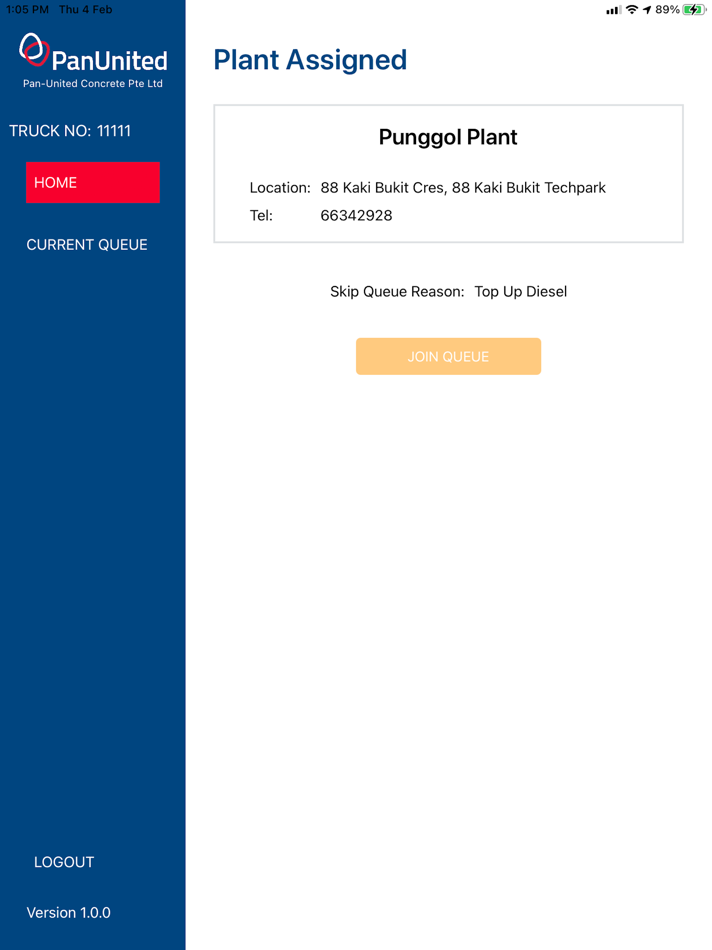 1:05 PM Thu 4 Feb

89%

PanUnited
Pan-United Concrete Pte Ltd

TRUCK NO: 11111

HOME

CURRENT QUEUE

LOGOUT

Version 1.0.0

Plant Assigned

Punggol Plant

Location: 88 Kaki Bukit Cres, 88 Kaki Bukit Techpark
Tel: 66342928

Skip Queue Reason: Top Up Diesel

JOIN QUEUE